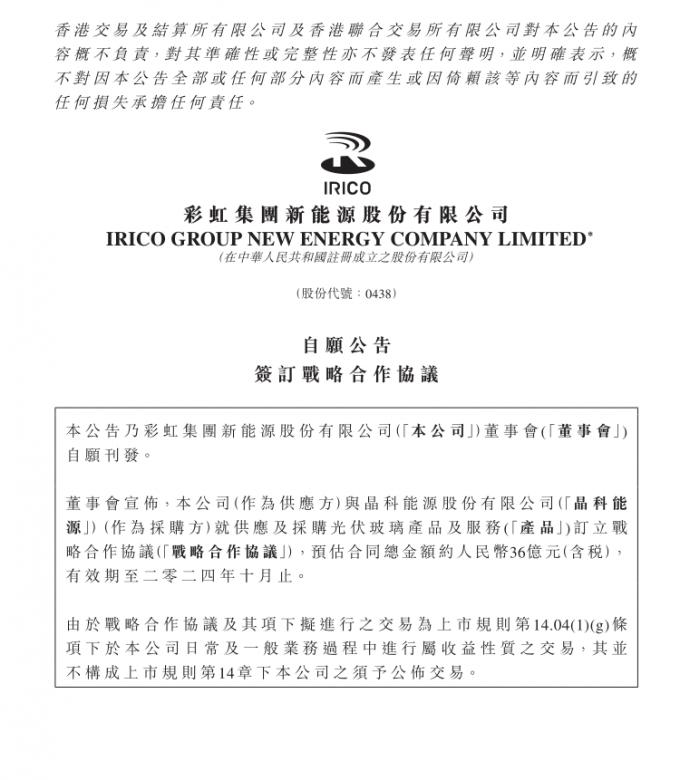 香港交易及結算所有限公司及香港聯合交易所有限公司對本公告的內容概不負責，對其準確性或完整性亦不發表任何聲明，並明確表示，概不對因本公告全部或任何部分內容而產生或因倚賴該等內容而引致的任何損失承擔任何責任。

IRICO

彩虹集團新能源股份有限公司
IRICO GROUP NEW ENERGY COMPANY LIMITED*
(在中華人民共和國註冊成立之股份有限公司)

(股份代號：0438)

自願公告
簽訂戰略合作協議

本公告乃彩虹集團新能源股份有限公司(「本公司」)董事會(「董事會」)自願刊發。

董事會宣佈，本公司(作為供應方)與晶科能源股份有限公司(「晶科能源」)(作為採購方)就供應及採購光伏玻璃產品及服務(「產品」)訂立戰略合作協議(「戰略合作協議」)，預估合同總金額約人民幣36億元(含稅)，有效期至二零二四年十月止。

由於戰略合作協議及其項下擬進行之交易為上市規則第14.04(1)(g)條項下於本公司日常及一般業務過程中進行屬收益性質之交易，其並不構成上市規則第14章下本公司之須予公佈交易。